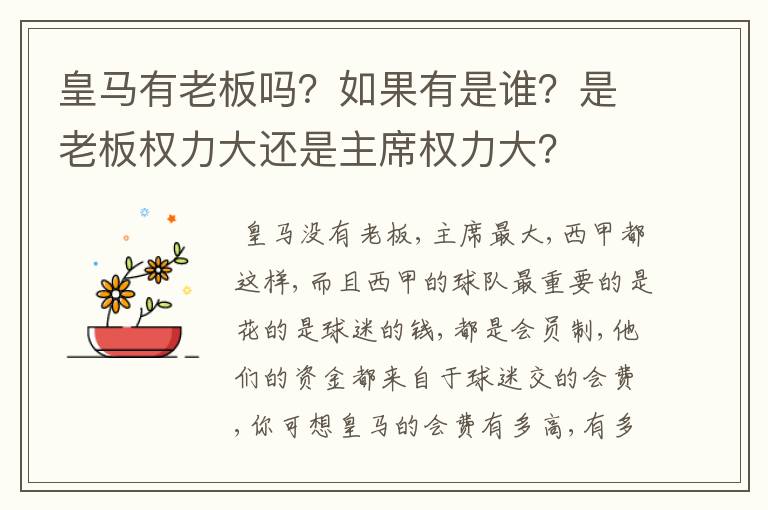 皇马有老板吗？如果有是谁？是老板权力大还是主席权力大？

皇马没有老板，主席最大，西甲都这样，而且西甲的球队最重要的是花的是球迷的钱，都是会员制，他们的资金都来自于球迷交的会费，你可想皇马的会费有多高，有多